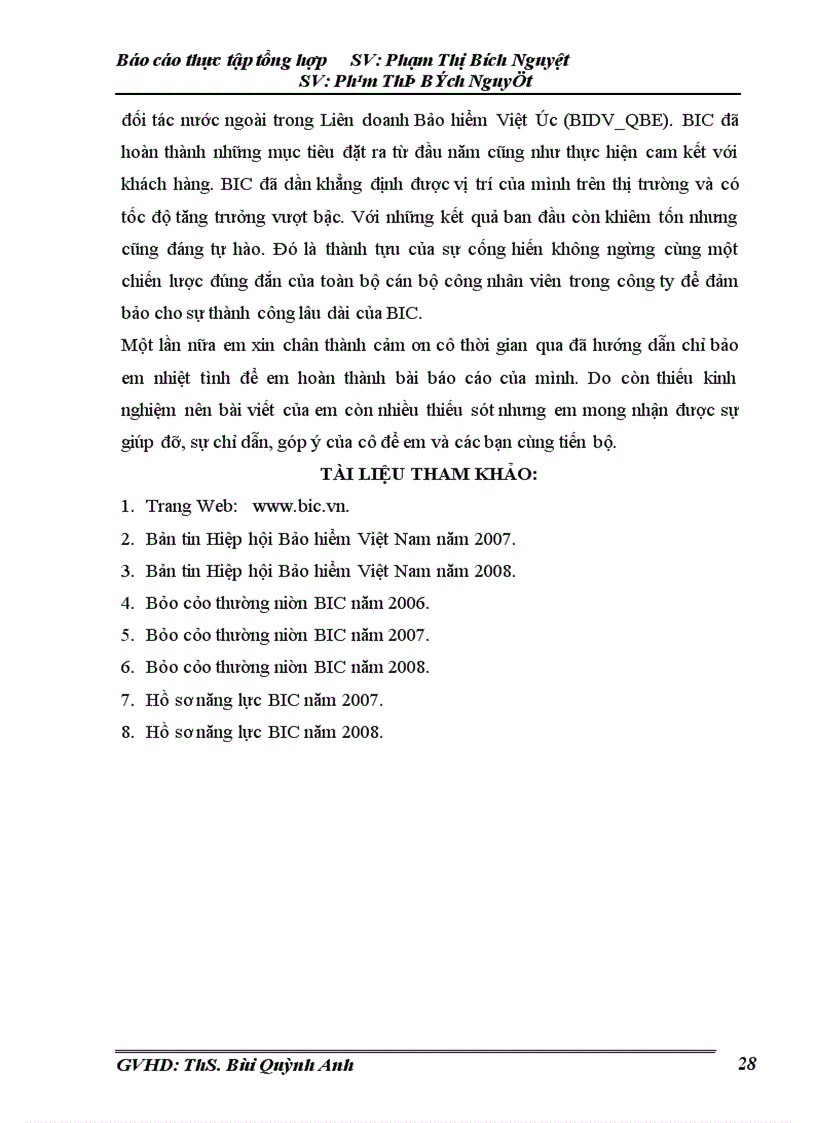 Báo cáo thực tập tổng hợp SV: Phạm Thị Bích Nguyệt
SV: Ph¹m ThÞ BÝch NguyÖt

đối tác nước ngoài trong Liên doanh Bảo hiểm Việt Úc (BIDV_QBE). BIC đã hoàn thành những mục tiêu đặt ra từ đầu năm cũng như thực hiện cam kết với khách hàng. BIC đã dần khẳng định được vị trí của mình trên thị trường và có tốc độ tăng trưởng vượt bậc. Với những kết quả ban đầu còn khiêm tốn nhưng cũng đáng tự hào. Đó là thành tựu của sự cống hiến không ngừng cùng một chiến lược đúng đắn của toàn bộ cán bộ công nhân viên trong công ty để đảm bảo cho sự thành công lâu dài của BIC.

Một lần nữa em xin chân thành cảm ơn cô thời gian qua đã hướng dẫn chỉ bảo em nhiệt tình để em hoàn thành bài báo cáo của mình. Do còn thiếu kinh nghiệm nên bài viết của em còn nhiều thiếu sót nhưng em mong nhận được sự giúp đỡ, sự chỉ dẫn, góp ý của cô để em và các bạn cùng tiến bộ.

TÀI LIỆU THAM KHẢO:

1. Trang Web: www.bic.vn.
2. Bản tin Hiệp hội Bảo hiểm Việt Nam năm 2007.
3. Bản tin Hiệp hội Bảo hiểm Việt Nam năm 2008.
4. Bỏo cỏo thường niờn BIC năm 2006.
5. Bỏo cỏo thường niờn BIC năm 2007.
6. Bỏo cỏo thường niờn BIC năm 2008.
7. Hồ sơ năng lực BIC năm 2007.
8. Hồ sơ năng lực BIC năm 2008.

GVHD: ThS. Bùi Quỳnh Anh 28